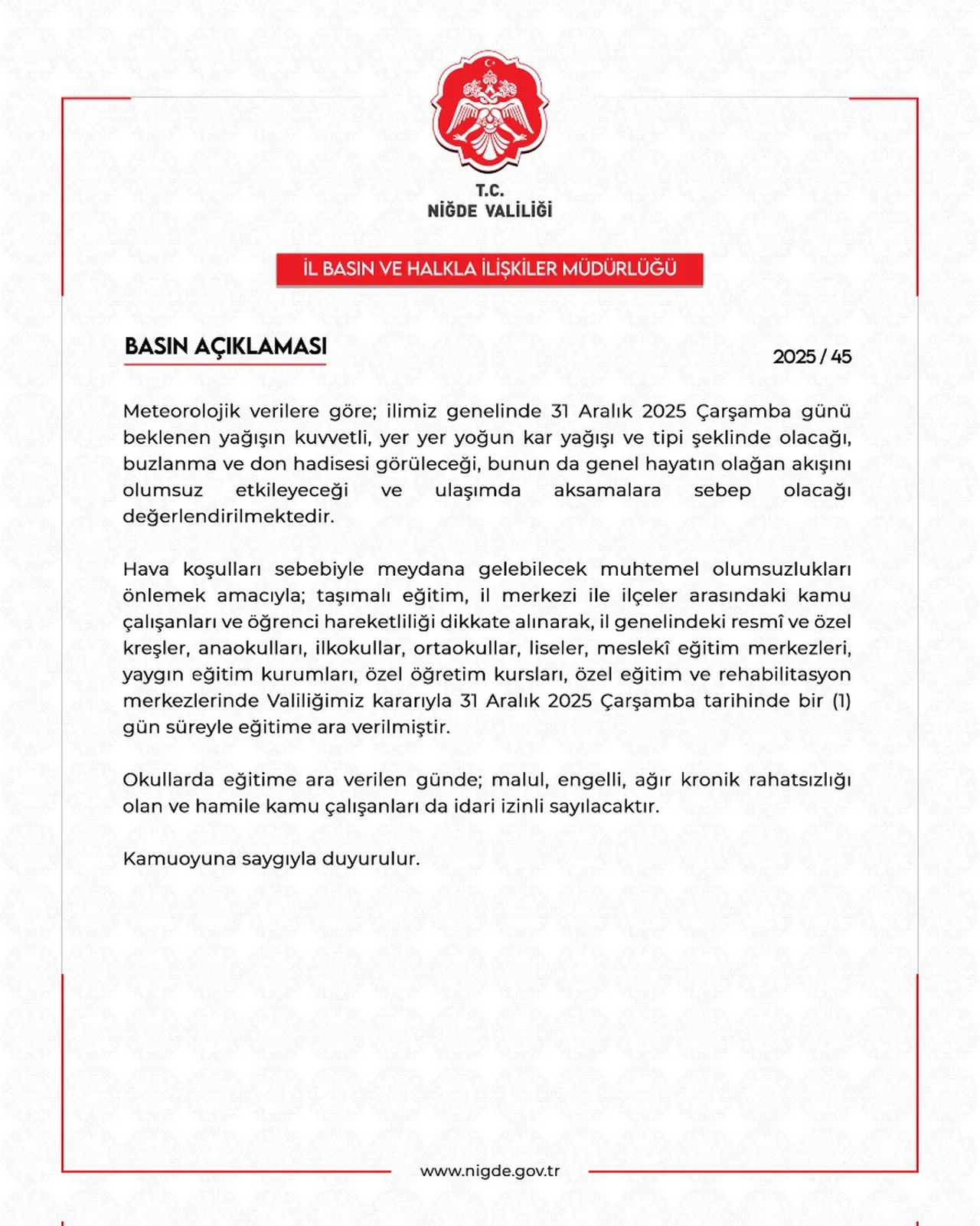 T.C.
NİĞDE VALİLİĞİ

İL BASIN VE HALKLA İLİŞKİLER MÜDÜRLÜĞÜ

BASIN AÇIKLAMASI

2025 / 45

Meteorolojik verilere göre; ilimiz genelinde 31 Aralık 2025 Çarşamba günü beklenen yağışın kuvvetli, yer yer yoğun kar yağışı ve tipi şeklinde olacağı, buzlanma ve don hadisesi görüleceği, bunun da genel hayatın olağan akışını olumsuz etkileyeceği ve ulaşımda aksamalara sebep olacağı değerlendirilmektedir.

Hava koşulları sebebiyle meydana gelebilecek muhtemel olumsuzlukları önlemek amacıyla; taşımalı eğitim, il merkezi ile ilçeler arasındaki kamu çalışanları ve öğrenci hareketliliği dikkate alınarak, il genelindeki resmî ve özel kreşler, anaokulları, ilkokullar, ortaokullar, liseler, meslekî eğitim merkezleri, yaygın eğitim kurumları, özel öğretim kursları, özel eğitim ve rehabilitasyon merkezlerinde Valiliğimiz kararıyla 31 Aralık 2025 Çarşamba tarihinde bir (1) gün süreyle eğitime ara verilmiştir.

Okullarda eğitime ara verilen günde; malul, engelli, ağır kronik rahatsızlığı olan ve hamile kamu çalışanları da idari izinli sayılacaktır.

Kamuoyuna saygıyla duyurulur.

www.nigde.gov.tr